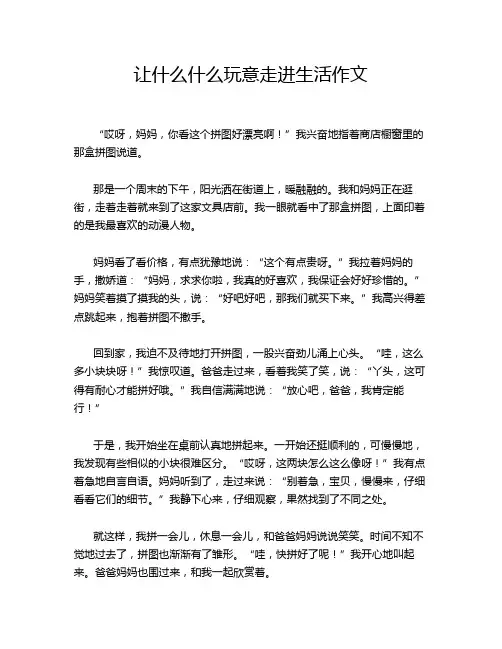 让什么什么玩意走进生活作文

“哎呀，妈妈，你看这个拼图好漂亮啊！”我兴奋地指着商店橱窗里的那盒拼图说道。

那是一个周末的下午，阳光洒在街道上，暖融融的。我和妈妈正在逛街，走着走着就来到了这家文具店前。我一眼就看中了那盒拼图，上面印着的是我最喜欢的动漫人物。

妈妈看了看价格，有点犹豫地说：“这个有点贵呀。”我拉着妈妈的手，撒娇道：“妈妈，求求你啦，我真的好喜欢，我保证会好好珍惜的。”妈妈笑着摸了摸我的头，说：“好吧好吧，那我们就买下来。”我高兴得差点跳起来，抱着拼图不撒手。

回到家，我迫不及待地打开拼图，一股兴奋劲儿涌上心头。“哇，这么多小块块呀！”我惊叹道。爸爸走过来，看着我笑了笑，说：“丫头，这可得有耐心才能拼好哦。”我自信满满地说：“放心吧，爸爸，我肯定能行！”

于是，我开始坐在桌前认真地拼起来。一开始还挺顺利的，可慢慢地，我发现有些相似的小块很难区分。“哎呀，这两块怎么这么像呀！”我有点着急地自言自语。妈妈听到了，走过来说：“别着急，宝贝，慢慢来，仔细看看它们的细节。”我静下心来，仔细观察，果然找到了不同之处。

就这样，我拼一会儿，休息一会儿，和爸爸妈妈说说笑笑。时间不知不觉地过去了，拼图也渐渐有了雏形。“哇，快拼好了呢！”我开心地叫起来。爸爸妈妈也围过来，和我一起欣赏着。